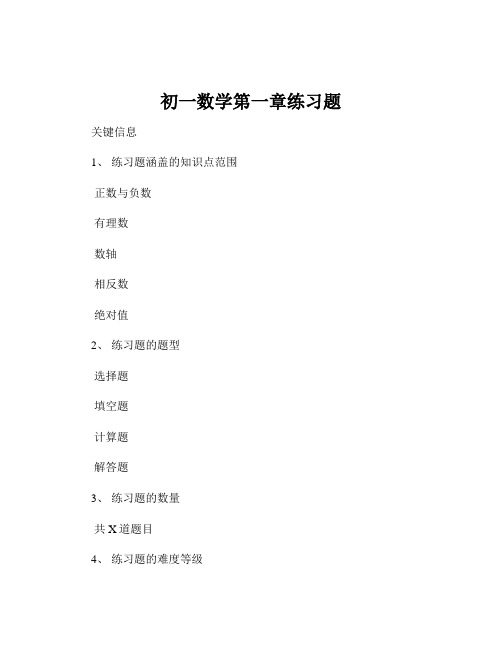 初一数学第一章练习题

关键信息

1、 练习题涵盖的知识点范围

正数与负数

有理数

数轴

相反数

绝对值

2、 练习题的题型

选择题

填空题

计算题

解答题

3、 练习题的数量

共 X 道题目

4、 练习题的难度等级